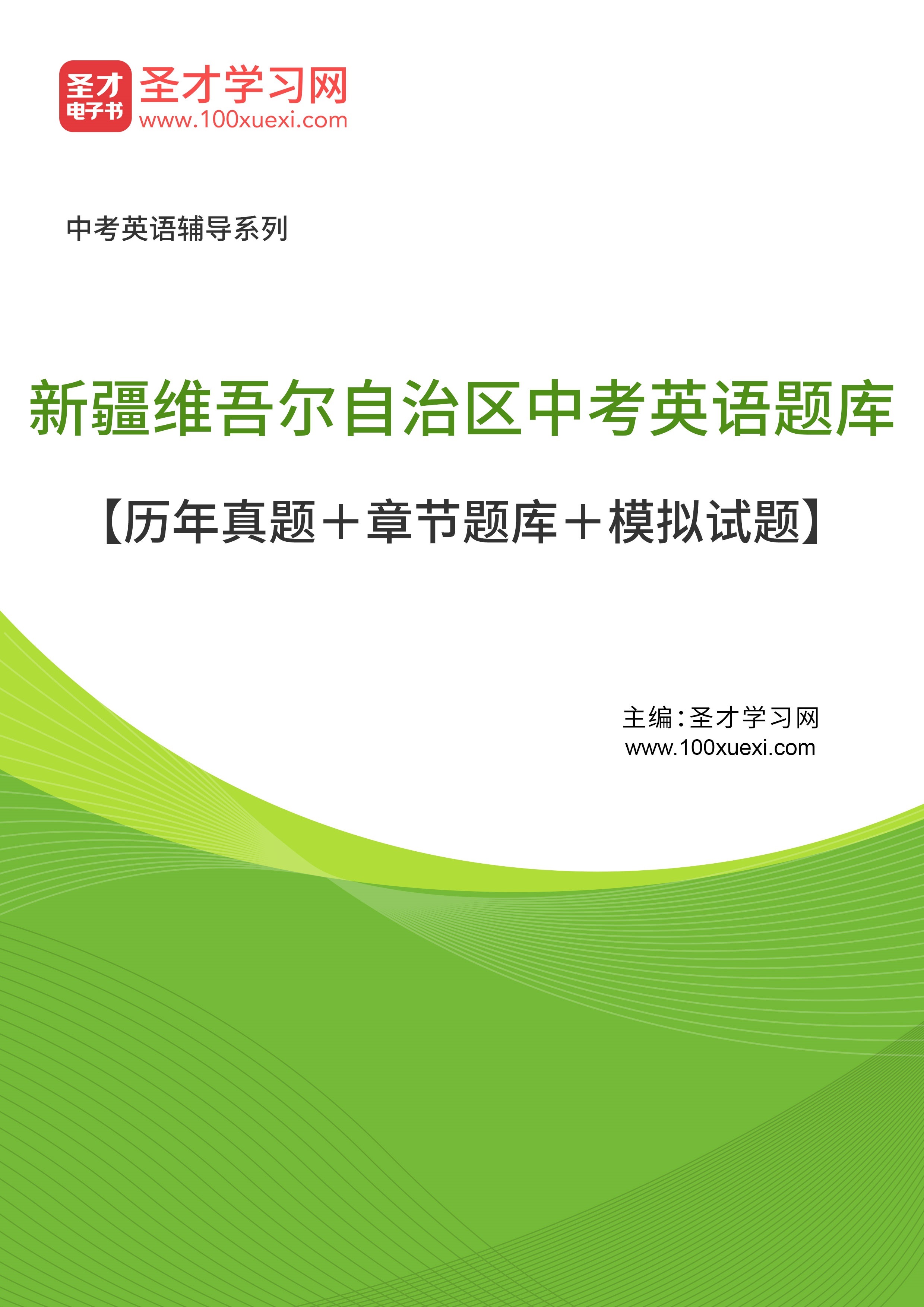 圣才
电子书
圣才学习网
www.100xuexi.com

中考英语辅导系列

新疆维吾尔自治区中考英语题库

【历年真题＋章节题库＋模拟试题】

主编：圣才学习网
www.100xuexi.com